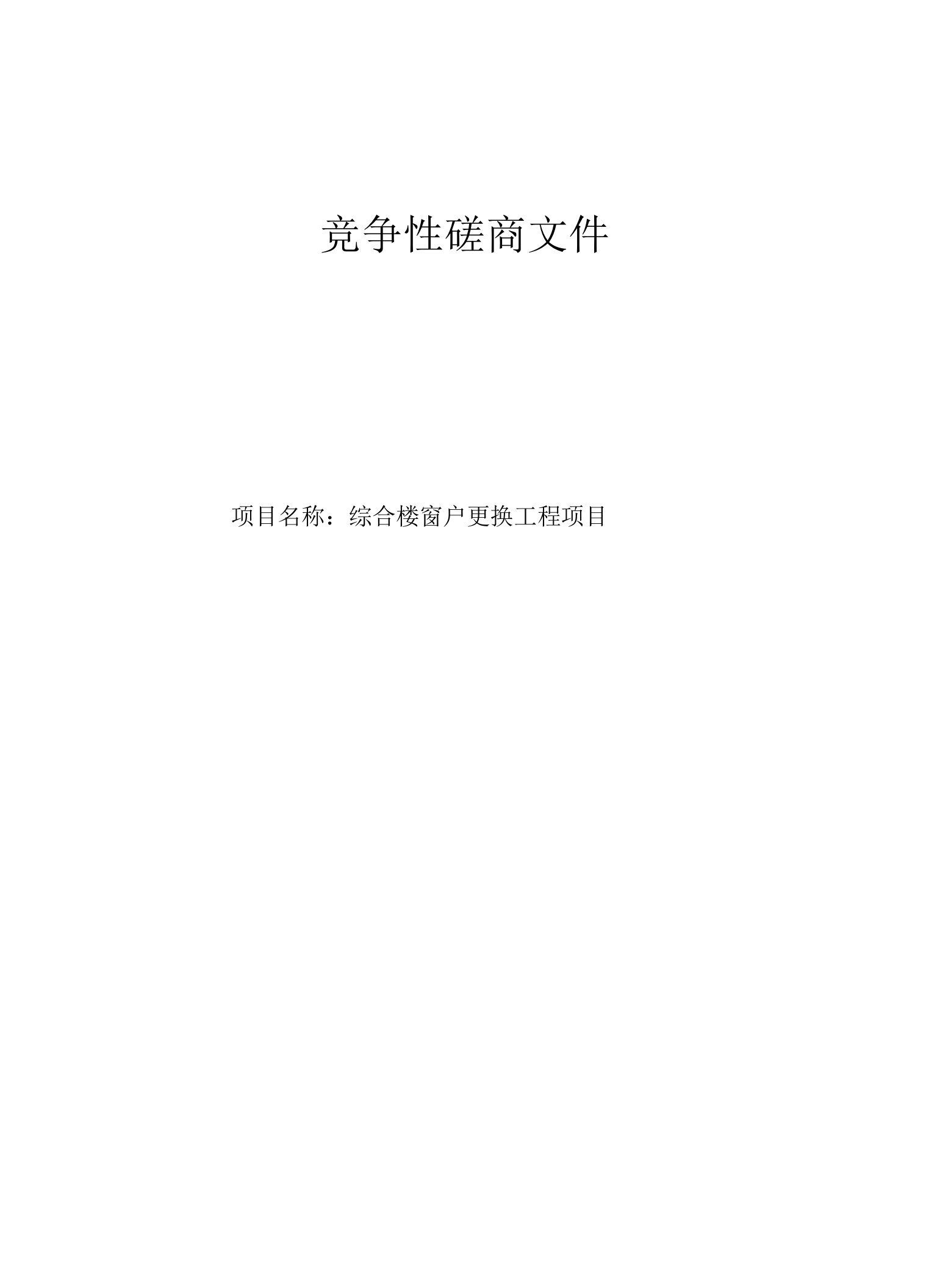 竞争性磋商文件

项目名称：综合楼窗户更换工程项目